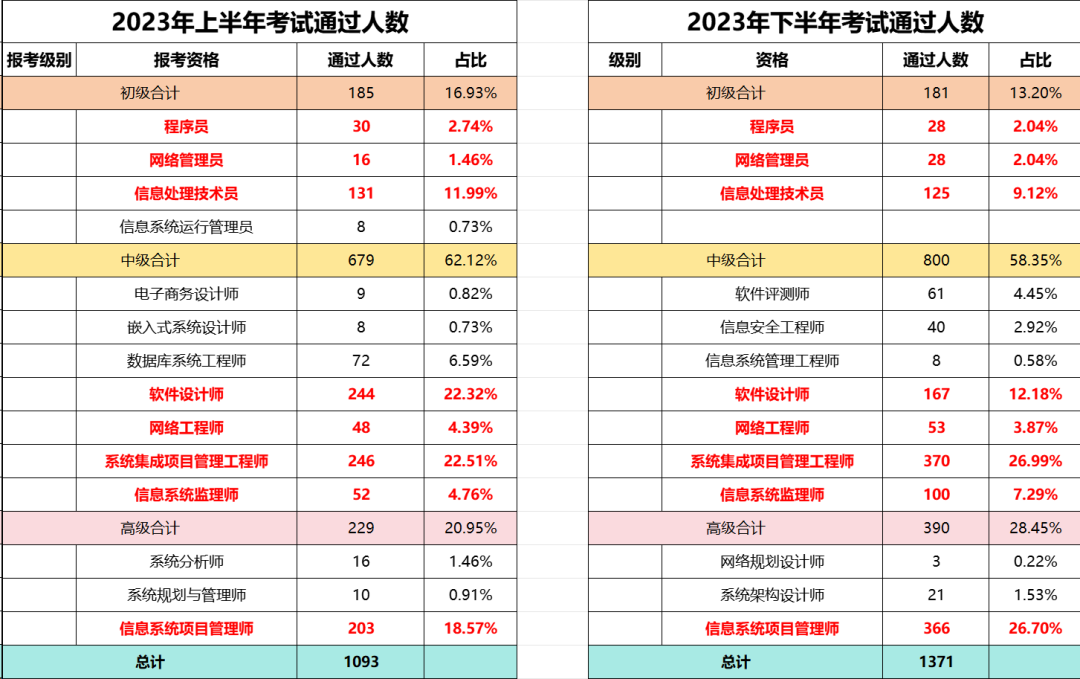 2023年上半年考试通过人数

| 报考级别 | 报考资格 | 通过人数 | 占比 |
|---|---|---|---|
| 初级合计 | | 185 | 16.93% |
| | 程序员 | 30 | 2.74% |
| | 网络管理员 | 16 | 1.46% |
| | 信息处理技术员 | 131 | 11.99% |
| | 信息系统运行管理员 | 8 | 0.73% |
| 中级合计 | | 679 | 62.12% |
| | 电子商务设计师 | 9 | 0.82% |
| | 嵌入式系统设计师 | 8 | 0.73% |
| | 数据库系统工程师 | 72 | 6.59% |
| | 软件设计师 | 244 | 22.32% |
| | 网络工程师 | 48 | 4.39% |
| | 系统集成项目管理工程师 | 246 | 22.51% |
| | 信息系统监理师 | 52 | 4.76% |
| 高级合计 | | 229 | 20.95% |
| | 系统分析师 | 16 | 1.46% |
| | 系统规划与管理师 | 10 | 0.91% |
| | 信息系统项目管理师 | 203 | 18.57% |
| 总计 | | 1093 | |

2023年下半年考试通过人数

| 级别 | 资格 | 通过人数 | 占比 |
|---|---|---|---|
| 初级合计 | | 181 | 13.20% |
| | 程序员 | 28 | 2.04% |
| | 网络管理员 | 28 | 2.04% |
| | 信息处理技术员 | 125 | 9.12% |
| | | | |
| 中级合计 | | 800 | 58.35% |
| | 软件评测师 | 61 | 4.45% |
| | 信息安全工程师 | 40 | 2.92% |
| | 信息系统管理工程师 | 8 | 0.58% |
| | 软件设计师 | 167 | 12.18% |
| | 网络工程师 | 53 | 3.87% |
| | 系统集成项目管理工程师 | 370 | 26.99% |
| | 信息系统监理师 | 100 | 7.29% |
| 高级合计 | | 390 | 28.45% |
| | 网络规划设计师 | 3 | 0.22% |
| | 系统架构设计师 | 21 | 1.53% |
| | 信息系统项目管理师 | 366 | 26.70% |
| 总计 | | 1371 | |